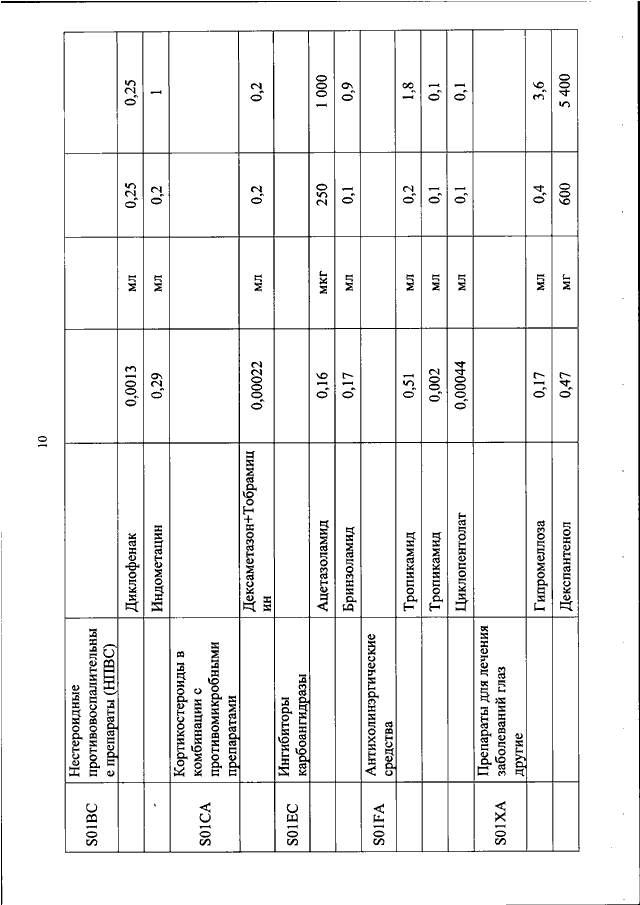 10

| | | | | | | |
|---|---|---|---|---|---|---|
| S01BC | Нестероидные противовоспалительные препараты (НПВС) | | | | | |
| | | Диклофенак | 0,0013 | мл | 0,25 | 0,25 |
| | | Индометацин | 0,29 | мл | 0,2 | 1 |
| S01CA | Кортикостероиды в комбинации с противомикробными препаратами | | | | | |
| | | Дексаметазон+Тобрамицин | 0,00022 | мл | 0,2 | 0,2 |
| S01EC | Ингибиторы карбоангидразы | | | | | |
| | | Ацетазоламид | 0,16 | мкг | 250 | 1 000 |
| | | Бринзоламид | 0,17 | мл | 0,1 | 0,9 |
| S01FA | Антихолинэргические средства | | | | | |
| | | Тропикамид | 0,51 | мл | 0,2 | 1,8 |
| | | Тропикамид | 0,002 | мл | 0,1 | 0,1 |
| | | Циклопентолат | 0,00044 | мл | 0,1 | 0,1 |
| S01XA | Препараты для лечения заболеваний глаз другие | | | | | |
| | | Гипромеллоза | 0,17 | мл | 0,4 | 3,6 |
| | | Декспантенол | 0,47 | мг | 600 | 5 400 |